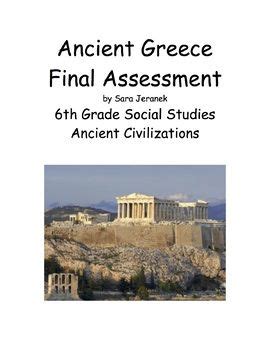 Ancient Greece
Final Assessment

by Sara Jeranek

6th Grade Social Studies
Ancient Civilizations